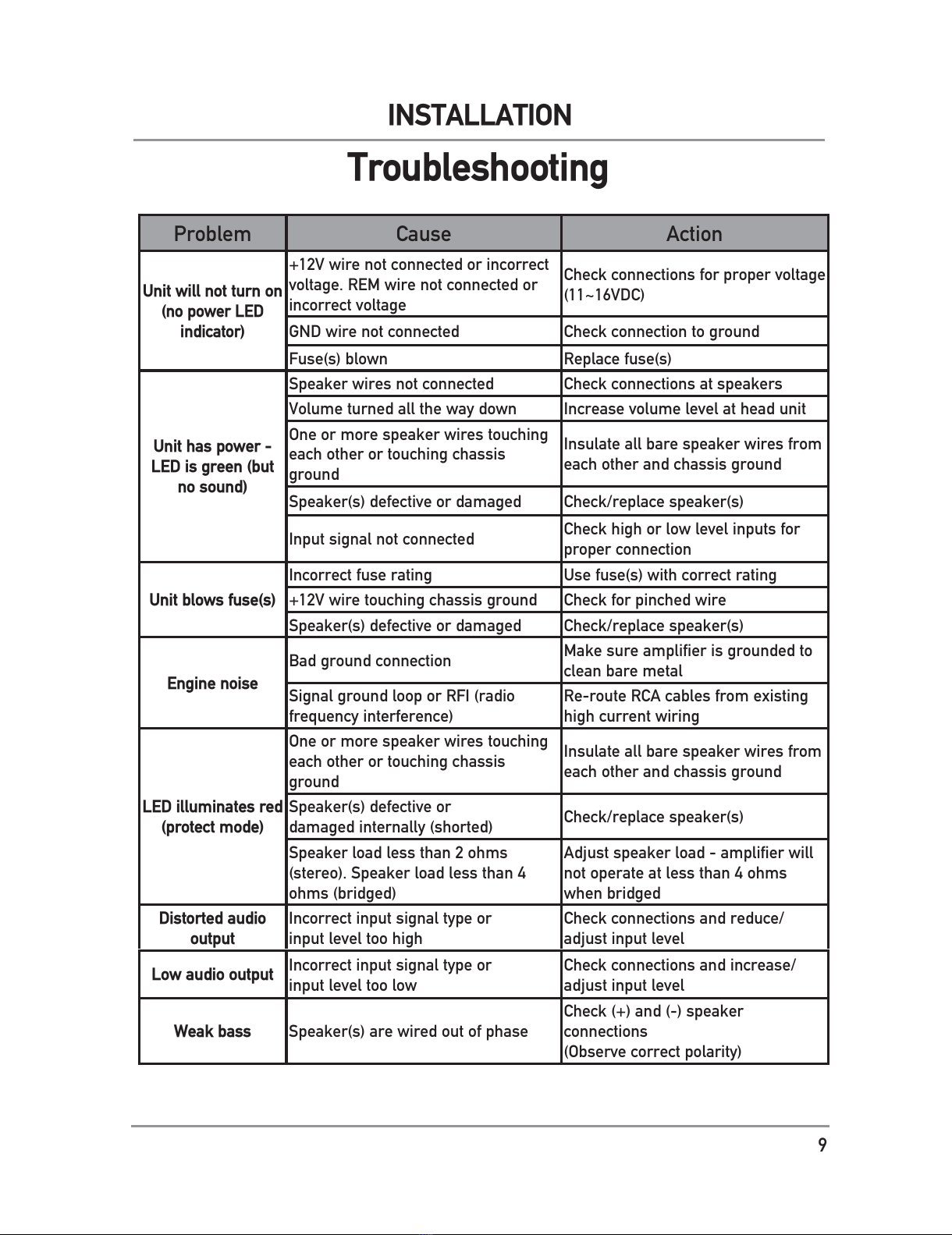 INSTALLATION

Troubleshooting

| Problem | Cause | Action |
|---|---|---|
| Unit will not turn on (no power LED indicator) | +12V wire not connected or incorrect voltage. REM wire not connected or incorrect voltage | Check connections for proper voltage (11~16VDC) |
| | GND wire not connected | Check connection to ground |
| | Fuse(s) blown | Replace fuse(s) |
| Unit has power - LED is green (but no sound) | Speaker wires not connected | Check connections at speakers |
| | Volume turned all the way down | Increase volume level at head unit |
| | One or more speaker wires touching each other or touching chassis ground | Insulate all bare speaker wires from each other and chassis ground |
| | Speaker(s) defective or damaged | Check/replace speaker(s) |
| | Input signal not connected | Check high or low level inputs for proper connection |
| Unit blows fuse(s) | Incorrect fuse rating | Use fuse(s) with correct rating |
| | +12V wire touching chassis ground | Check for pinched wire |
| | Speaker(s) defective or damaged | Check/replace speaker(s) |
| Engine noise | Bad ground connection | Make sure amplifier is grounded to clean bare metal |
| | Signal ground loop or RFI (radio frequency interference) | Re-route RCA cables from existing high current wiring |
| LED illuminates red (protect mode) | One or more speaker wires touching each other or touching chassis ground | Insulate all bare speaker wires from each other and chassis ground |
| | Speaker(s) defective or damaged internally (shorted) | Check/replace speaker(s) |
| | Speaker load less than 2 ohms (stereo). Speaker load less than 4 ohms (bridged) | Adjust speaker load - amplifier will not operate at less than 4 ohms when bridged |
| Distorted audio output | Incorrect input signal type or input level too high | Check connections and reduce/ adjust input level |
| Low audio output | Incorrect input signal type or input level too low | Check connections and increase/ adjust input level |
| Weak bass | Speaker(s) are wired out of phase | Check (+) and (-) speaker connections (Observe correct polarity) |

9